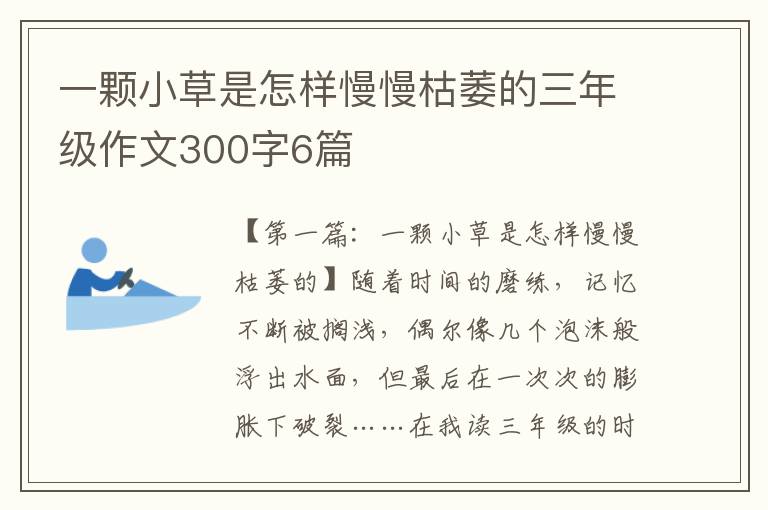 一颗小草是怎样慢慢枯萎的三年级作文300字6篇

【第一篇：一颗小草是怎样慢慢枯萎的】随着时间的磨练，记忆不断被搁浅，偶尔像几个泡沫般浮出水面，但最后在一次次的膨胀下破裂……在我读三年级的时